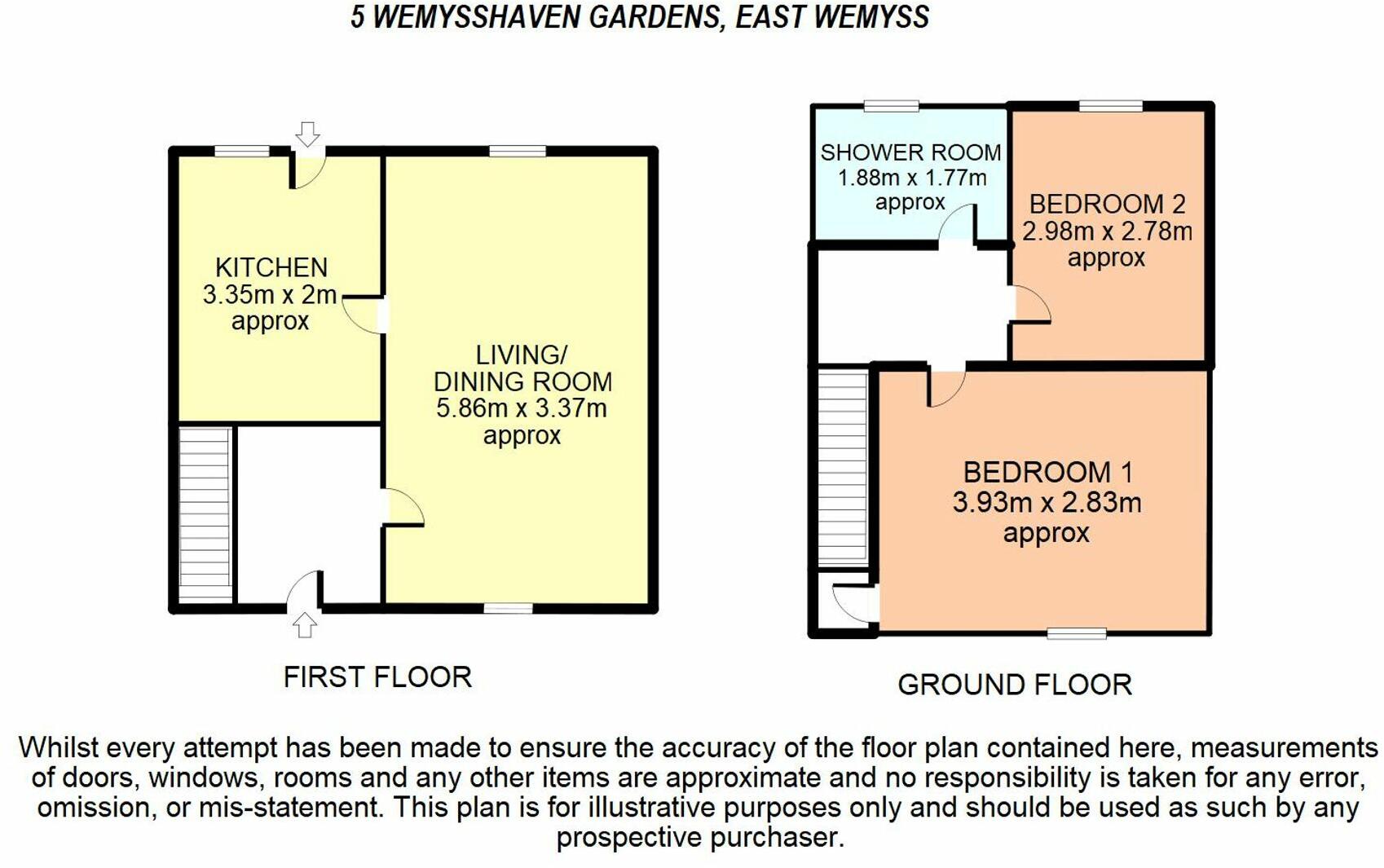 5 WEMYSSHAVEN GARDENS, EAST WEMYSS

KITCHEN
3.35m x 2m
approx

LIVING/
DINING ROOM
5.86m x 3.37m
approx

FIRST FLOOR

SHOWER ROOM
1.88m x 1.77m
approx

BEDROOM 2
2.98m x 2.78m
approx

BEDROOM 1
3.93m x 2.83m
approx

GROUND FLOOR

Whilst every attempt has been made to ensure the accuracy of the floor plan contained here, measurements of doors, windows, rooms and any other items are approximate and no responsibility is taken for any error, omission, or mis-statement. This plan is for illustrative purposes only and should be used as such by any prospective purchaser.